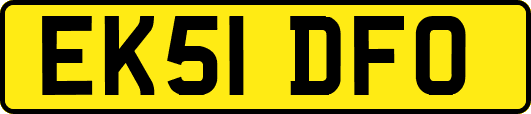 EK51 DFO